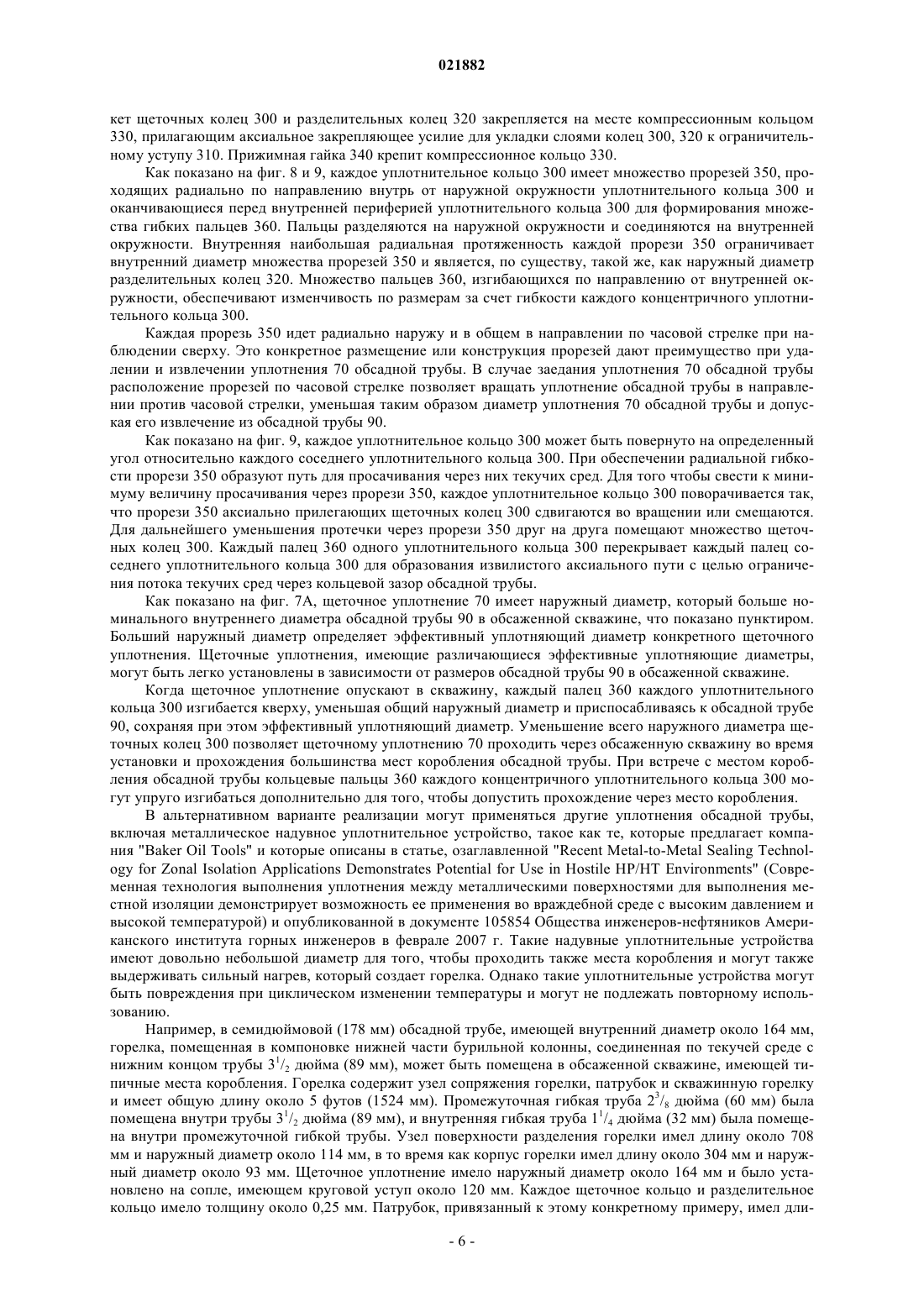 021882

кет щеточных колец 300 и разделительных колец 320 закрепляется на месте компрессионным кольцом 330, прилагающим аксиальное закрепляющее усилие для укладки слоями колец 300, 320 к ограничительному уступу 310. Прижимная гайка 340 крепит компрессионное кольцо 330.

Как показано на фиг. 8 и 9, каждое уплотнительное кольцо 300 имеет множество прорезей 350, проходящих радиально по направлению внутрь от наружной окружности уплотнительного кольца 300 и оканчивающиеся перед внутренней периферией уплотнительного кольца 300 для формирования множества гибких пальцев 360. Пальцы разделяются на наружной окружности и соединяются на внутренней окружности. Внутренняя наибольшая радиальная протяженность каждой прорези 350 ограничивает внутренний диаметр множества прорезей 350 и является, по существу, такой же, как наружный диаметр разделительных колец 320. Множество пальцев 360, изгибающихся по направлению от внутренней окружности, обеспечивают изменчивость по размерам за счет гибкости каждого концентричного уплотнительного кольца 300.

Каждая прорезь 350 идет радиально наружу и в общем в направлении по часовой стрелке при наблюдении сверху. Это конкретное размещение или конструкция прорезей дают преимущество при удалении и извлечении уплотнения 70 обсадной трубы. В случае заедания уплотнения 70 обсадной трубы расположение прорезей по часовой стрелке позволяет вращать уплотнение обсадной трубы в направлении против часовой стрелки, уменьшая таким образом диаметр уплотнения 70 обсадной трубы и допуская его извлечение из обсадной трубы 90.

Как показано на фиг. 9, каждое уплотнительное кольцо 300 может быть повернуто на определенный угол относительно каждого соседнего уплотнительного кольца 300. При обеспечении радиальной гибкости прорези 350 образуют путь для просачивания через них текучих сред. Для того чтобы свести к минимуму величину просачивания через прорези 350, каждое уплотнительное кольцо 300 поворачивается так, что прорези 350 аксиально прилегающих щеточных колец 300 сдвигаются во вращении или смещаются. Для дальнейшего уменьшения протечки через прорези 350 друг на друга помещают множество щеточных колец 300. Каждый палец 360 одного уплотнительного кольца 300 перекрывает каждый палец соседнего уплотнительного кольца 300 для образования извилистого аксиального пути с целью ограничения потока текучих сред через кольцевой зазор обсадной трубы.

Как показано на фиг. 7А, щеточное уплотнение 70 имеет наружный диаметр, который больше номинального внутреннего диаметра обсадной трубы 90 в обсаженной скважине, что показано пунктиром. Больший наружный диаметр определяет эффективный уплотняющий диаметр конкретного щеточного уплотнения. Щеточные уплотнения, имеющие различающиеся эффективные уплотняющие диаметры, могут быть легко установлены в зависимости от размеров обсадной трубы 90 в обсаженной скважине.

Когда щеточное уплотнение опускают в скважину, каждый палец 360 каждого уплотнительного кольца 300 изгибается кверху, уменьшая общий наружный диаметр и приспосабливаясь к обсадной трубе 90, сохраняя при этом эффективный уплотняющий диаметр. Уменьшение всего наружного диаметра щеточных колец 300 позволяет щеточному уплотнению 70 проходить через обсаженную скважину во время установки и прохождения большинства мест коробления обсадной трубы. При встрече с местом коробления обсадной трубы кольцевые пальцы 360 каждого концентричного уплотнительного кольца 300 могут упруго изгибаться дополнительно для того, чтобы допустить прохождение через место коробления.

В альтернативном варианте реализации могут применяться другие уплотнения обсадной трубы, включая металлическое надувное уплотнительное устройство, такое как те, которые предлагает компания "Baker Oil Tools" и которые описаны в статье, озаглавленной "Recent Metal-to-Metal Sealing Technology for Zonal Isolation Applications Demonstrates Potential for Use in Hostile HP/HT Environments" (Современная технология выполнения уплотнения между металлическими поверхностями для выполнения местной изоляции демонстрирует возможность ее применения во враждебной среде с высоким давлением и высокой температурой) и опубликованной в документе 105854 Общества инженеров-нефтяников Американского института горных инженеров в феврале 2007 г. Такие надувные уплотнительные устройства имеют довольно небольшой диаметр для того, чтобы проходить также места коробления и могут также выдерживать сильный нагрев, который создает горелка. Однако такие уплотнительные устройства могут быть повреждения при циклическом изменении температуры и могут не подлежать повторному использованию.

Например, в семидюймовой (178 мм) обсадной трубе, имеющей внутренний диаметр около 164 мм, горелка, помещенная в компоновке нижней части бурильной колонны, соединенная по текучей среде с нижним концом трубы $3^1/_2$ дюйма (89 мм), может быть помещена в обсаженной скважине, имеющей типичные места коробления. Горелка содержит узел сопряжения горелки, патрубок и скважинную горелку и имеет общую длину около 5 футов (1524 мм). Промежуточная гибкая труба $2^3/_8$ дюйма (60 мм) была помещена внутри трубы $3^1/_2$ дюйма (89 мм), и внутренняя гибкая труба $1^1/_4$ дюйма (32 мм) была помещена внутри промежуточной гибкой трубы. Узел поверхности разделения горелки имел длину около 708 мм и наружный диаметр около 114 мм, в то время как корпус горелки имел длину около 304 мм и наружный диаметр около 93 мм. Щеточное уплотнение имело наружный диаметр около 164 мм и было установлено на сопле, имеющем круговой уступ около 120 мм. Каждое щеточное кольцо и разделительное кольцо имело толщину около 0,25 мм. Патрубок, привязанный к этому конкретному примеру, имел дли-

- 6 -